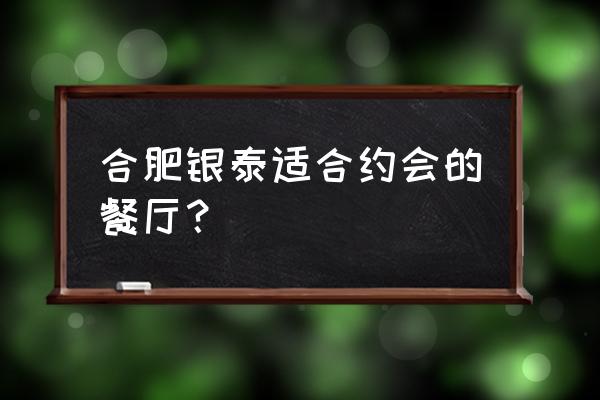 合肥银泰适合约会的餐厅？